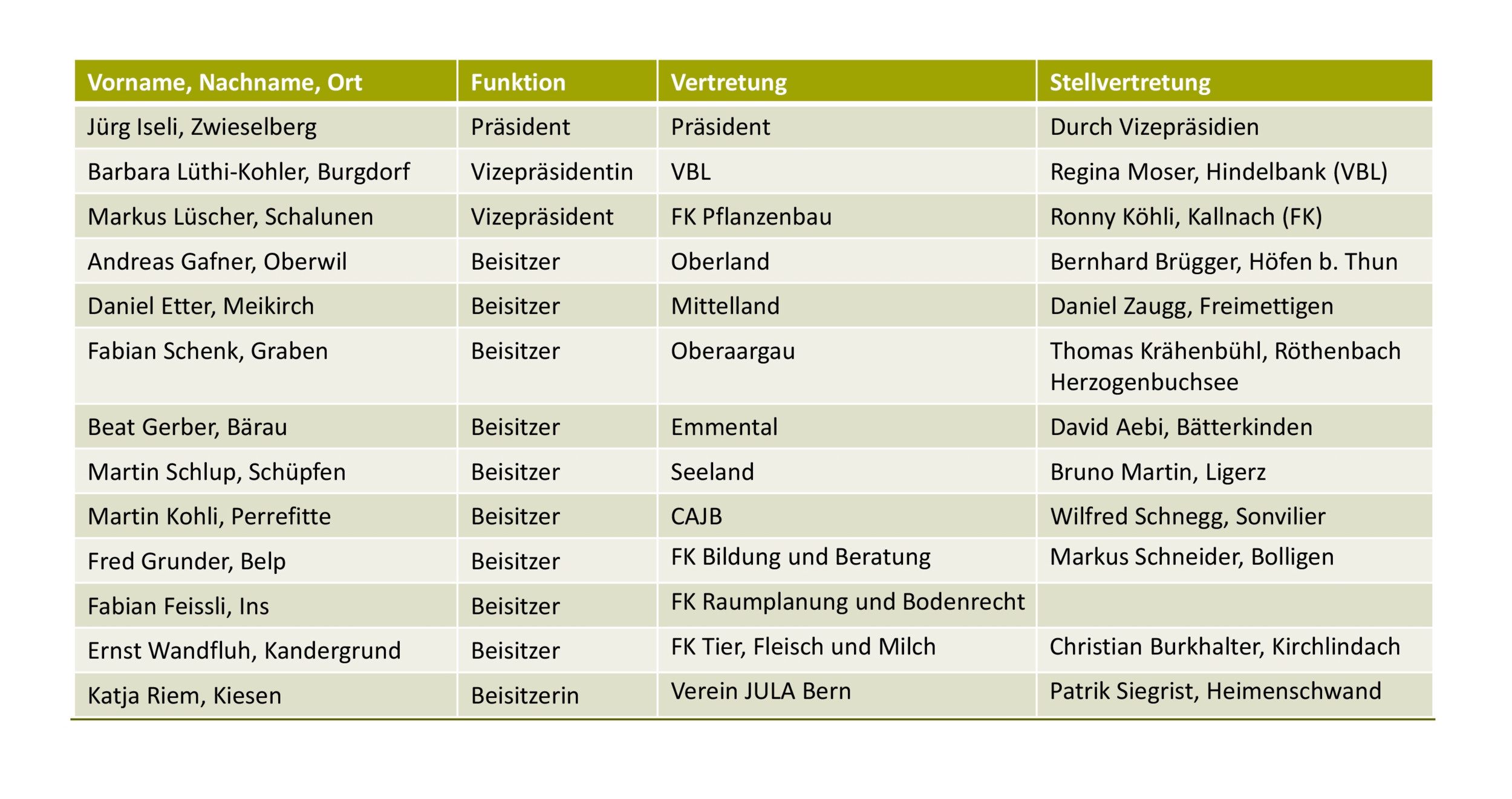 | Vorname, Nachname, Ort | Funktion | Vertretung | Stellvertretung |
|---|---|---|---|
| Jürg Iseli, Zwieselberg | Präsident | Präsident | Durch Vizepräsidien |
| Barbara Lüthi-Kohler, Burgdorf | Vizepräsidentin | VBL | Regina Moser, Hindelbank (VBL) |
| Markus Lüscher, Schalunen | Vizepräsident | FK Pflanzenbau | Ronny Köhli, Kallnach (FK) |
| Andreas Gafner, Oberwil | Beisitzer | Oberland | Bernhard Brügger, Höfen b. Thun |
| Daniel Etter, Meikirch | Beisitzer | Mittelland | Daniel Zaugg, Freimettigen |
| Fabian Schenk, Graben | Beisitzer | Oberaargau | Thomas Krähenbühl, Röthenbach Herzogenbuchsee |
| Beat Gerber, Bärau | Beisitzer | Emmental | David Aebi, Bätterkinden |
| Martin Schlup, Schüpfen | Beisitzer | Seeland | Bruno Martin, Ligerz |
| Martin Kohli, Perrefitte | Beisitzer | CAJB | Wilfred Schnegg, Sonvilier |
| Fred Grunder, Belp | Beisitzer | FK Bildung und Beratung | Markus Schneider, Bolligen |
| Fabian Feissli, Ins | Beisitzer | FK Raumplanung und Bodenrecht | |
| Ernst Wandfluh, Kandergrund | Beisitzer | FK Tier, Fleisch und Milch | Christian Burkhalter, Kirchlindach |
| Katja Riem, Kiesen | Beisitzerin | Verein JULA Bern | Patrik Siegrist, Heimenschwand |